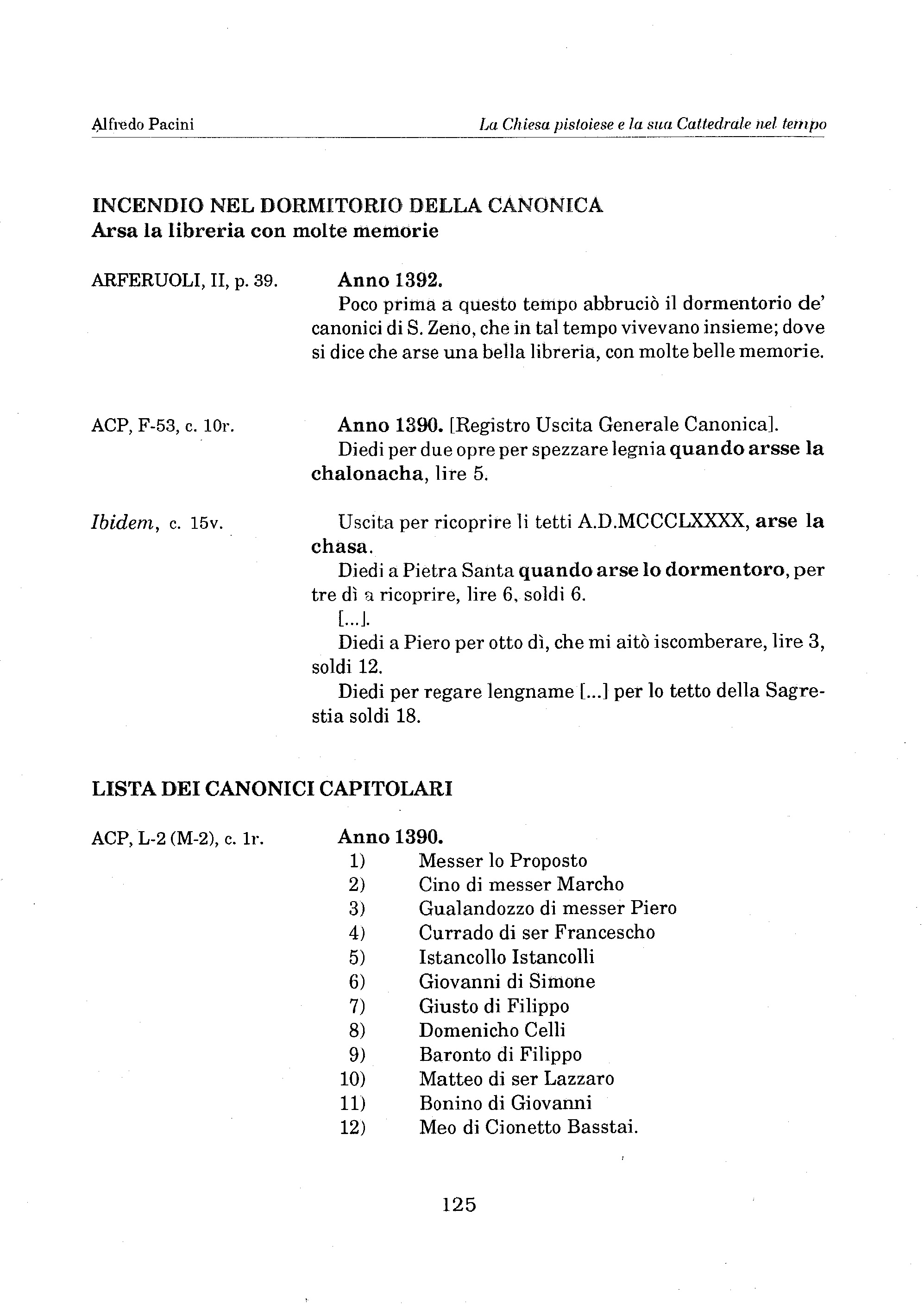 Alfredo Pacini La Chiesa pistoiese e la sua Cattedrale nel tempo

INCENDIO NEL DORMITORIO DELLA CANONICA
Arsa la libreria con molte memorie

ARFERUOLI, II, p. 39.

Anno 1392.
Poco prima a questo tempo abbruciò il dormentorio de' canonici di S. Zeno, che in tal tempo vivevano insieme; dove si dice che arse una bella libreria, con molte belle memorie.

ACP, F-53, c. 10r.

Anno 1390. [Registro Uscita Generale Canonica].
Diedi per due opre per spezzare legnia quando arsse la chalonacha, lire 5.

Ibidem, c. 15v.

Uscita per ricoprire li tetti A.D.MCCCLXXXX, arse la chasa.
Diedi a Pietra Santa quando arse lo dormentoro, per tre dì a ricoprire, lire 6, soldi 6.
[...].
Diedi a Piero per otto dì, che mi aitò iscomberare, lire 3, soldi 12.
Diedi per regare lengname [...] per lo tetto della Sagrestia soldi 18.

LISTA DEI CANONICI CAPITOLARI

ACP, L-2 (M-2), c. 1r.

Anno 1390.
1) Messer lo Proposto
2) Cino di messer Marcho
3) Gualandozzo di messer Piero
4) Currado di ser Franceschо
5) Istancollo Istancolli
6) Giovanni di Simone
7) Giusto di Filippo
8) Domenicho Celli
9) Baronto di Filippo
10) Matteo di ser Lazzaro
11) Bonino di Giovanni
12) Meo di Cionetto Basstai.

125